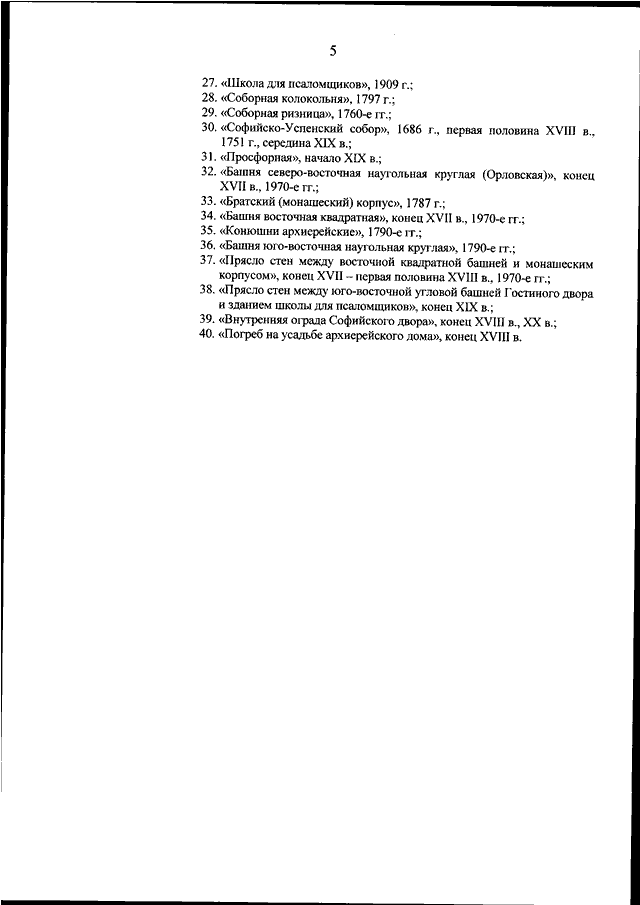 5

27. «Школа для псаломщиков», 1909 г.;
28. «Соборная колокольня», 1797 г.;
29. «Соборная ризница», 1760-е гг.;
30. «Софийско-Успенский собор», 1686 г., первая половина XVIII в., 1751 г., середина XIX в.;
31. «Просфорная», начало XIX в.;
32. «Башня северо-восточная наугольная круглая (Орловская)», конец XVII в., 1970-е гг.;
33. «Братский (монашеский) корпус», 1787 г.;
34. «Башня восточная квадратная», конец XVII в., 1970-е гг.;
35. «Конюшни архиерейские», 1790-е гг.;
36. «Башня юго-восточная наугольная круглая», 1790-е гг.;
37. «Прясло стен между восточной квадратной башней и монашеским корпусом», конец XVII – первая половина XVIII в., 1970-е гг.;
38. «Прясло стен между юго-восточной угловой башней Гостиного двора и зданием школы для псаломщиков», конец XIX в.;
39. «Внутренняя ограда Софийского двора», конец XVIII в., XX в.;
40. «Погреб на усадьбе архиерейского дома», конец XVIII в.